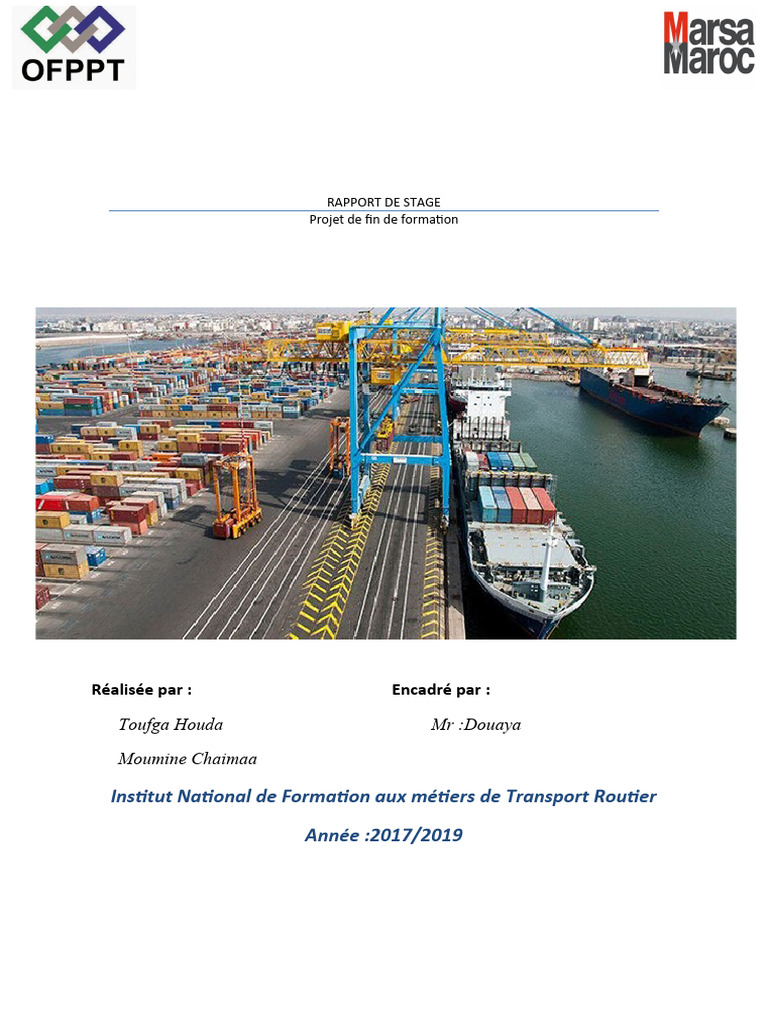 OFPPT

Marsa Maroc

RAPPORT DE STAGE
Projet de fin de formation

Réalisée par :
Toufga Houda
Moumine Chaimaa

Encadré par :
Mr :Douaya

Institut National de Formation aux métiers de Transport Routier

Année :2017/2019